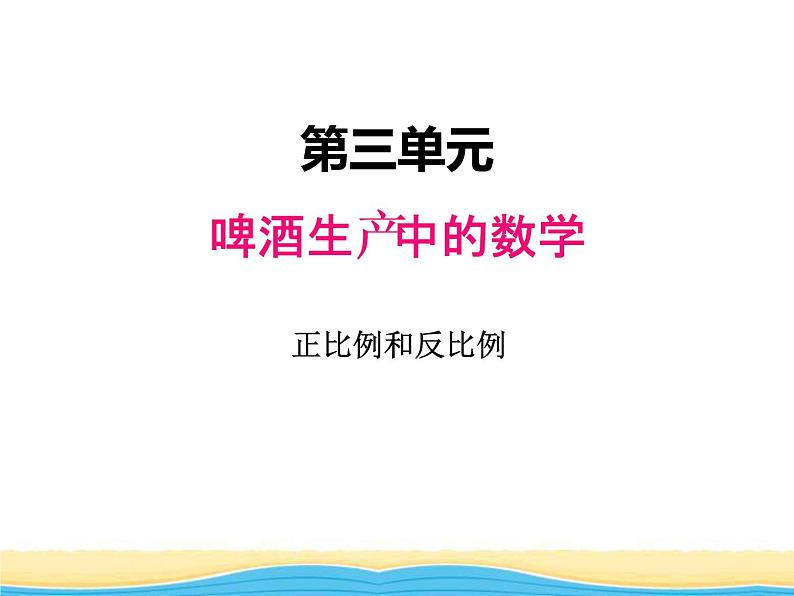 第三单元

啤酒生产中的数学

正比例和反比例